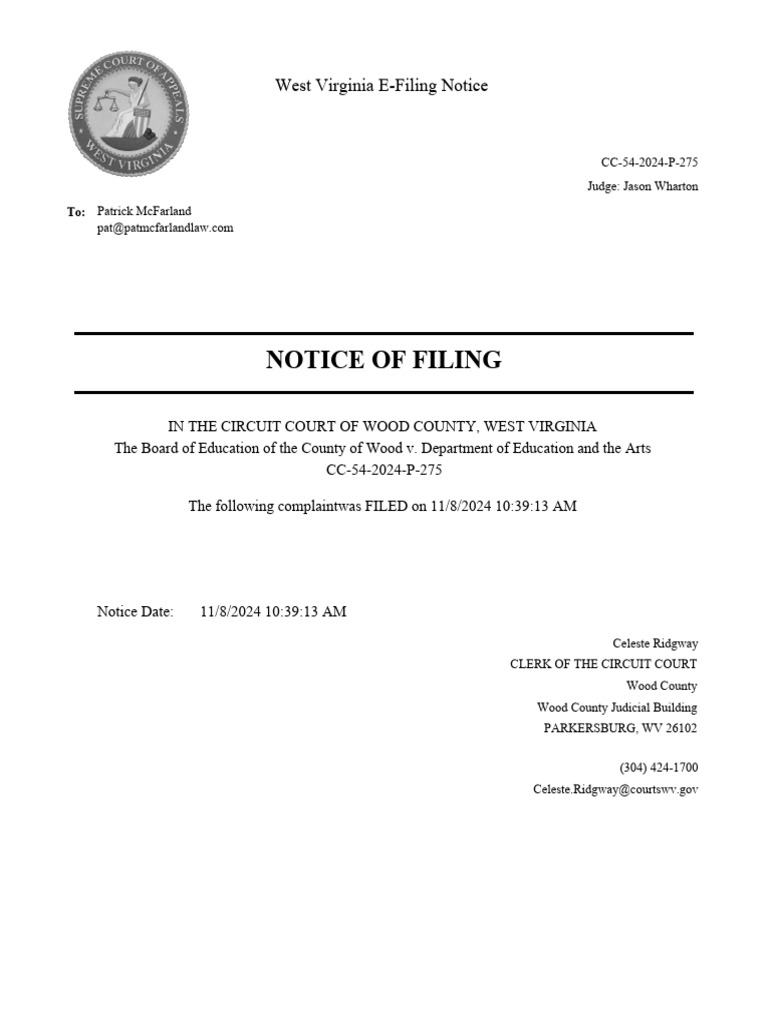 SUPREME COURT OF APPEALS
WEST VIRGINIA

West Virginia E-Filing Notice

CC-54-2024-P-275
Judge: Jason Wharton

To: Patrick McFarland
pat@patmcfarlandlaw.com

NOTICE OF FILING

IN THE CIRCUIT COURT OF WOOD COUNTY, WEST VIRGINIA
The Board of Education of the County of Wood v. Department of Education and the Arts
CC-54-2024-P-275

The following complaintwas FILED on 11/8/2024 10:39:13 AM

Notice Date: 11/8/2024 10:39:13 AM

Celeste Ridgway
CLERK OF THE CIRCUIT COURT
Wood County
Wood County Judicial Building
PARKERSBURG, WV 26102

(304) 424-1700
Celeste.Ridgway@courtswv.gov